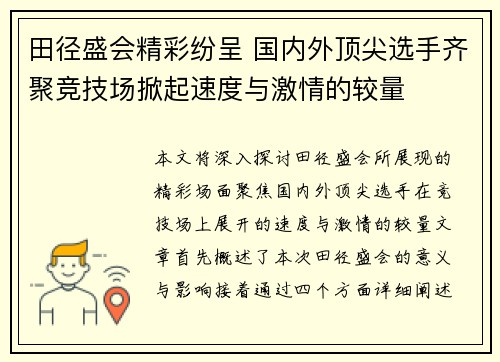 田径盛会精彩纷呈 国内外顶尖选手齐聚竞技场掀起速度与激情的较量

本文将深入探讨田径盛会所展现的精彩场面聚焦国内外顶尖选手在竞技场上展开的速度与激情的较量文章首先概述了本次田径盛会的意义与影响接着通过四个方面详细阐述